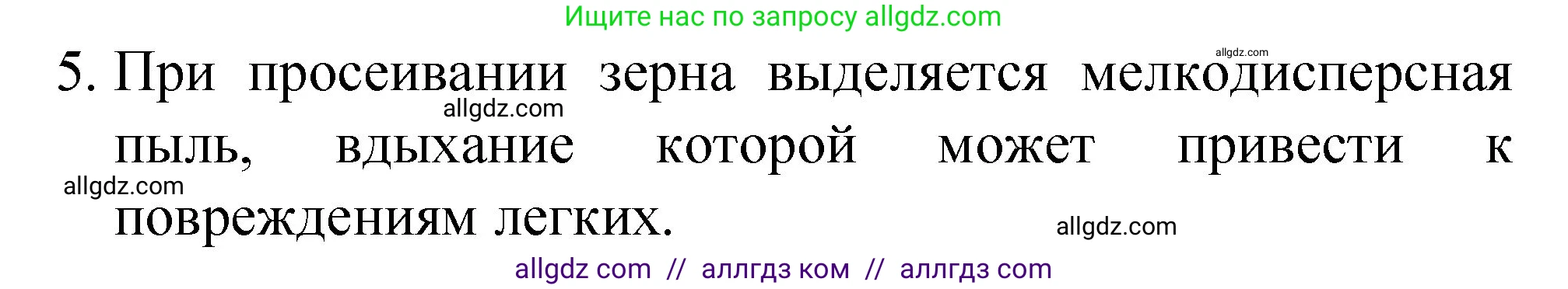 Ищите нас по запросу allgdz.com

allgdz.com

5. При просеивании зерна выделяется мелкодисперсная пыль, вдыхание которой может привести к повреждениям легких.

allgdz.com

allgdz.com

allgdz.com

allgdz com // аллгдз ком // аллгдз com